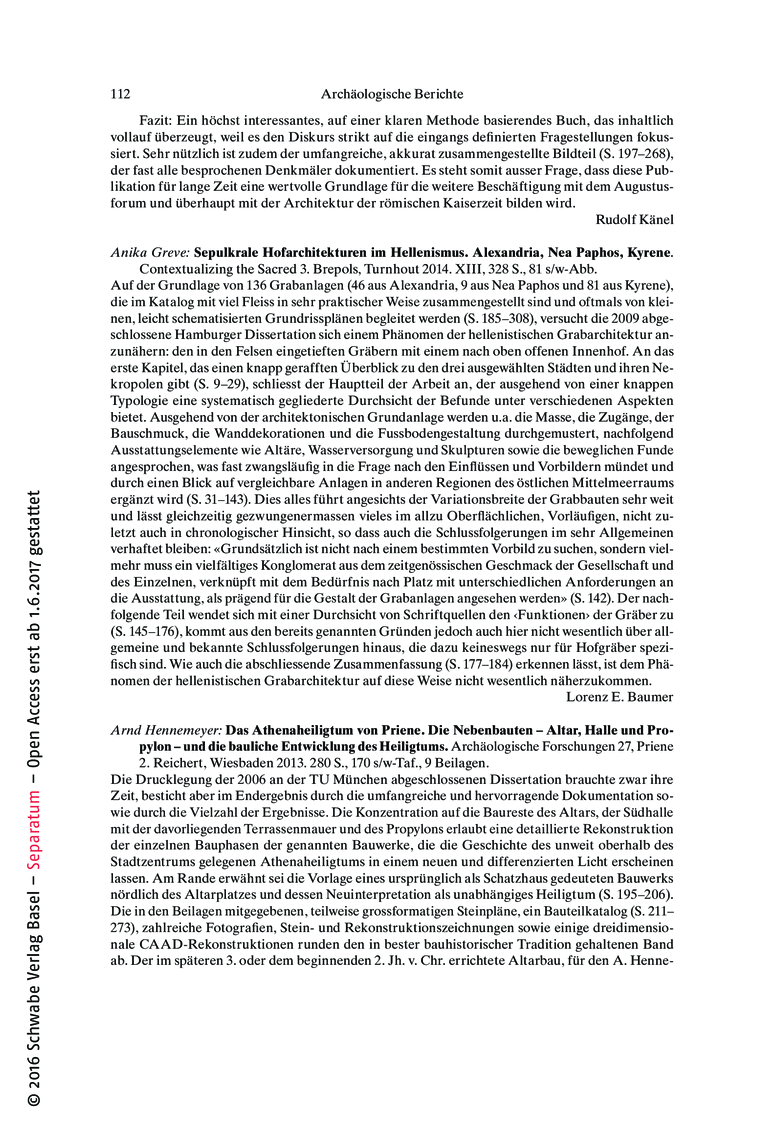 112 Archäologische Berichte

Fazit: Ein höchst interessantes, auf einer klaren Methode basierendes Buch, das inhaltlich vollauf überzeugt, weil es den Diskurs strikt auf die eingangs definierten Fragestellungen fokussiert. Sehr nützlich ist zudem der umfangreiche, akkurat zusammengestellte Bildteil (S. 197–268), der fast alle besprochenen Denkmäler dokumentiert. Es steht somit ausser Frage, dass diese Publikation für lange Zeit eine wertvolle Grundlage für die weitere Beschäftigung mit dem Augustusforum und überhaupt mit der Architektur der römischen Kaiserzeit bilden wird.

Rudolf Känel

Anika Greve: Sepulkrale Hofarchitekturen im Hellenismus. Alexandria, Nea Paphos, Kyrene. Contextualizing the Sacred 3. Brepols, Turnhout 2014. XIII, 328 S., 81 s/w-Abb.

Auf der Grundlage von 136 Grabanlagen (46 aus Alexandria, 9 aus Nea Paphos und 81 aus Kyrene), die im Katalog mit viel Fleiss in sehr praktischer Weise zusammengestellt sind und oftmals von kleinen, leicht schematisierten Grundrissplänen begleitet werden (S. 185–308), versucht die 2009 abgeschlossene Hamburger Dissertation sich einem Phänomen der hellenistischen Grabarchitektur anzunähern: den in den Felsen eingetieften Gräbern mit einem nach oben offenen Innenhof. An das erste Kapitel, das einen knapp gerafften Überblick zu den drei ausgewählten Städten und ihren Nekropolen gibt (S. 9–29), schliesst der Hauptteil der Arbeit an, der ausgehend von einer knappen Typologie eine systematisch gegliederte Durchsicht der Befunde unter verschiedenen Aspekten bietet. Ausgehend von der architektonischen Grundanlage werden u.a. die Masse, die Zugänge, der Bauschmuck, die Wanddekorationen und die Fussbodengestaltung durchgemustert, nachfolgend Ausstattungselemente wie Altäre, Wasserversorgung und Skulpturen sowie die beweglichen Funde angesprochen, was fast zwangsläufig in die Frage nach den Einflüssen und Vorbildern mündet und durch einen Blick auf vergleichbare Anlagen in anderen Regionen des östlichen Mittelmeerraums ergänzt wird (S. 31–143). Dies alles führt angesichts der Variationsbreite der Grabbauten sehr weit und lässt gleichzeitig gezwungenermassen vieles im allzu Oberflächlichen, Vorläufigen, nicht zuletzt auch in chronologischer Hinsicht, so dass auch die Schlussfolgerungen im sehr Allgemeinen verhaftet bleiben: «Grundsätzlich ist nicht nach einem bestimmten Vorbild zu suchen, sondern vielmehr muss ein vielfältiges Konglomerat aus dem zeitgenössischen Geschmack der Gesellschaft und des Einzelnen, verknüpft mit dem Bedürfnis nach Platz mit unterschiedlichen Anforderungen an die Ausstattung, als prägend für die Gestalt der Grabanlagen angesehen werden» (S. 142). Der nachfolgende Teil wendet sich mit einer Durchsicht von Schriftquellen den ‹Funktionen› der Gräber zu (S. 145–176), kommt aus den bereits genannten Gründen jedoch auch hier nicht wesentlich über allgemeine und bekannte Schlussfolgerungen hinaus, die dazu keineswegs nur für Hofgräber spezifisch sind. Wie auch die abschliessende Zusammenfassung (S. 177–184) erkennen lässt, ist dem Phänomen der hellenistischen Grabarchitektur auf diese Weise nicht wesentlich näherzukommen.

Lorenz E. Baumer

Arnd Hennemeyer: Das Athenaheiligtum von Priene. Die Nebenbauten – Altar, Halle und Propylon – und die bauliche Entwicklung des Heiligtums. Archäologische Forschungen 27, Priene 2. Reichert, Wiesbaden 2013. 280 S., 170 s/w-Taf., 9 Beilagen.

Die Drucklegung der 2006 an der TU München abgeschlossenen Dissertation brauchte zwar ihre Zeit, besticht aber im Endergebnis durch die umfangreiche und hervorragende Dokumentation sowie durch die Vielzahl der Ergebnisse. Die Konzentration auf die Baureste des Altars, der Südhalle mit der davorliegenden Terrassenmauer und des Propylons erlaubt eine detaillierte Rekonstruktion der einzelnen Bauphasen der genannten Bauwerke, die die Geschichte des unweit oberhalb des Stadtzentrums gelegenen Athenaheiligtums in einem neuen und differenzierten Licht erscheinen lassen. Am Rande erwähnt sei die Vorlage eines ursprünglich als Schatzhaus gedeuteten Bauwerks nördlich des Altarplatzes und dessen Neuinterpretation als unabhängiges Heiligtum (S. 195–206). Die in den Beilagen mitgegebenen, teilweise grossformatigen Steinpläne, ein Bauteilkatalog (S. 211–273), zahlreiche Fotografien, Stein- und Rekonstruktionszeichnungen sowie einige dreidimensionale CAAD-Rekonstruktionen runden den in bester bauhistorischer Tradition gehaltenen Band ab. Der im späteren 3. oder dem beginnenden 2. Jh. v. Chr. errichtete Altarbau, für den A. Henne-

© 2016 Schwabe Verlag Basel – Separatum – Open Access erst ab 1.6.2017 gestattet